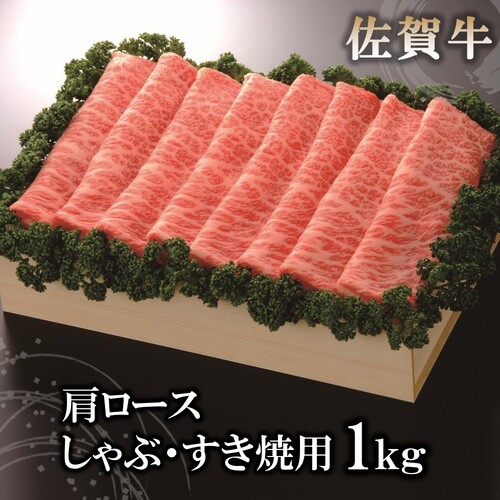 佐賀牛

肩ロース
しゃぶ・すき焼用 1kg